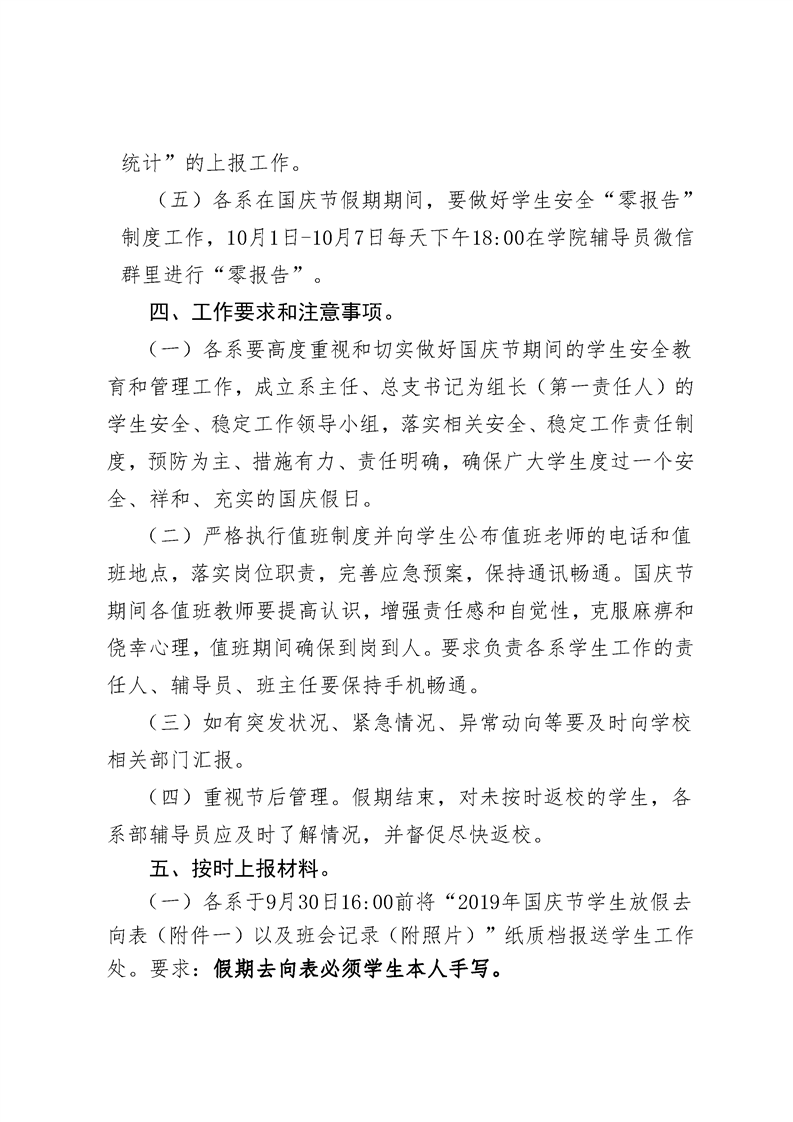 统计”的上报工作。

（五）各系在国庆节假期期间，要做好学生安全“零报告”制度工作，10月1日-10月7日每天下午18:00在学院辅导员微信群里进行“零报告”。

四、工作要求和注意事项。

（一）各系要高度重视和切实做好国庆节期间的学生安全教育和管理工作，成立系主任、总支书记为组长（第一责任人）的学生安全、稳定工作领导小组，落实相关安全、稳定工作责任制度，预防为主、措施有力、责任明确，确保广大学生度过一个安全、祥和、充实的国庆假日。

（二）严格执行值班制度并向学生公布值班老师的电话和值班地点，落实岗位职责，完善应急预案，保持通讯畅通。国庆节期间各值班教师要提高认识，增强责任感和自觉性，克服麻痹和侥幸心理，值班期间确保到岗到人。要求负责各系学生工作的责任人、辅导员、班主任要保持手机畅通。

（三）如有突发状况、紧急情况、异常动向等要及时向学校相关部门汇报。

（四）重视节后管理。假期结束，对未按时返校的学生，各系部辅导员应及时了解情况，并督促尽快返校。

五、按时上报材料。

（一）各系于9月30日16:00前将“2019年国庆节学生放假去向表（附件一）以及班会记录（附照片）”纸质档报送学生工作处。要求：假期去向表必须学生本人手写。